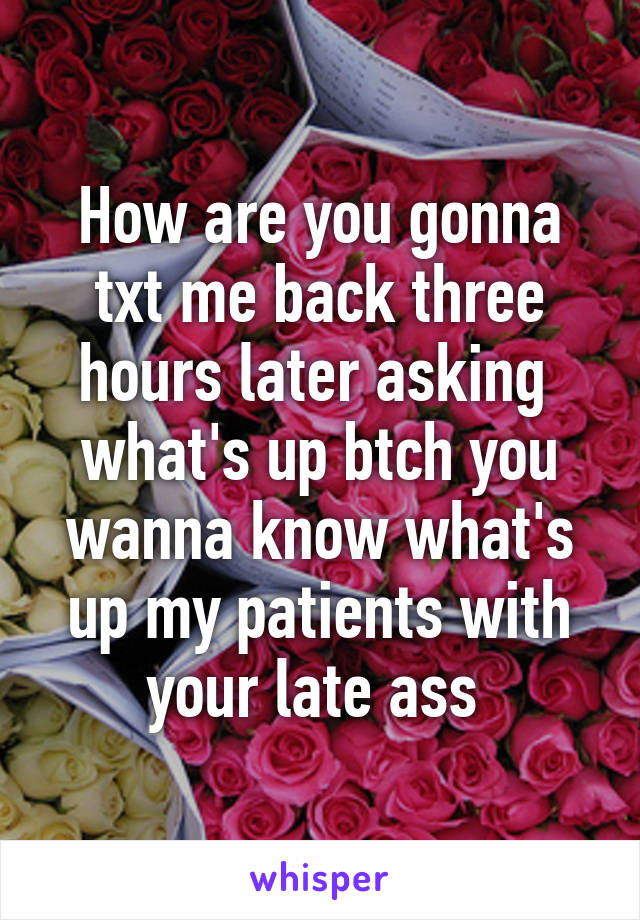 How are you gonna txt me back three hours later asking what's up btch you wanna know what's up my patients with your late ass

whisper